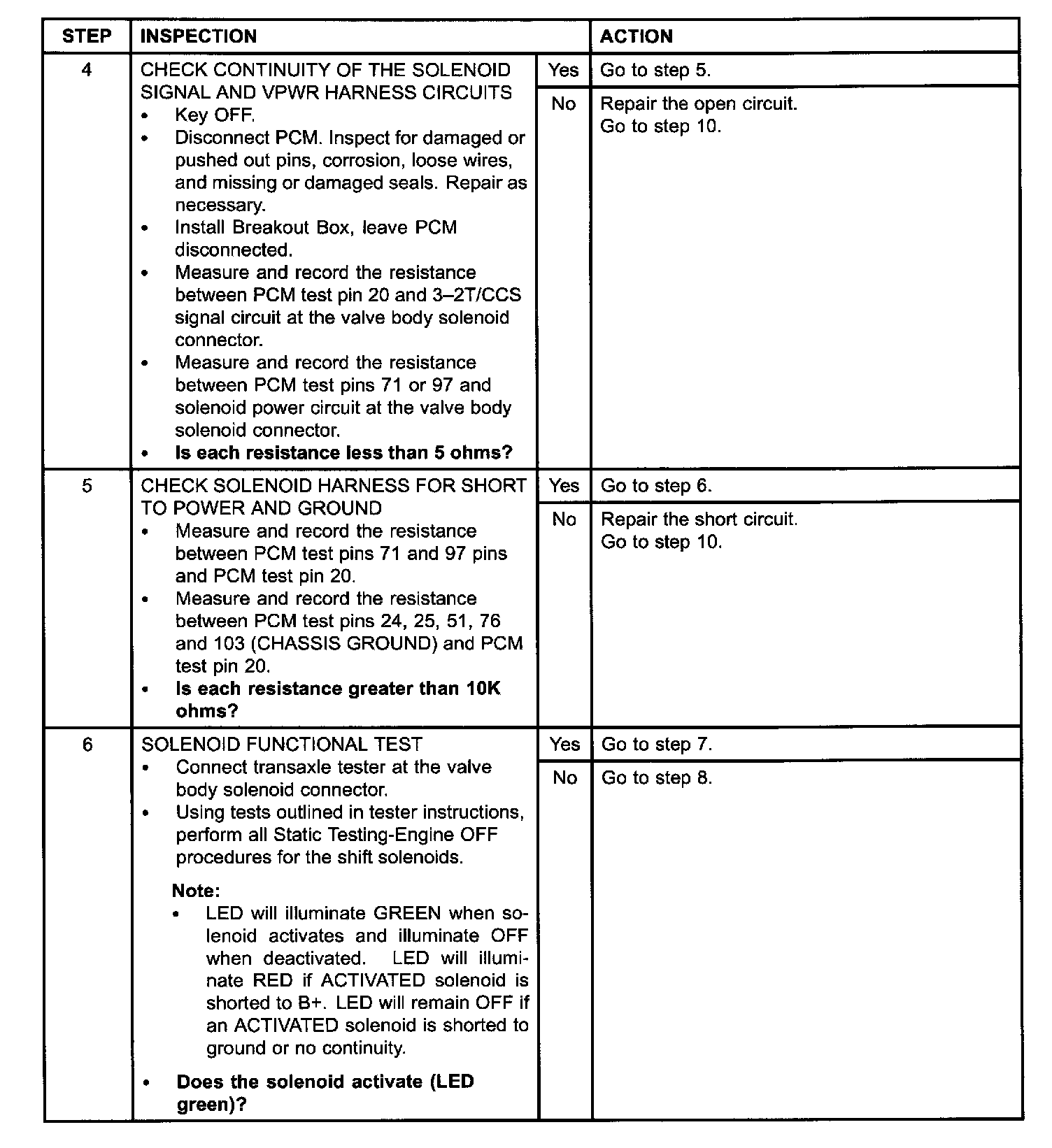 | STEP | INSPECTION | | ACTION |
|---|---|---|---|
| 4 | CHECK CONTINUITY OF THE SOLENOID SIGNAL AND VPWR HARNESS CIRCUITS • Key OFF. • Disconnect PCM. Inspect for damaged or pushed out pins, corrosion, loose wires, and missing or damaged seals. Repair as necessary. • Install Breakout Box, leave PCM disconnected. • Measure and record the resistance between PCM test pin 20 and 3–2T/CCS signal circuit at the valve body solenoid connector. • Measure and record the resistance between PCM test pins 71 or 97 and solenoid power circuit at the valve body solenoid connector. • **Is each resistance less than 5 ohms?** | Yes | Go to step 5. |
| | | No | Repair the open circuit. Go to step 10. |
| 5 | CHECK SOLENOID HARNESS FOR SHORT TO POWER AND GROUND • Measure and record the resistance between PCM test pins 71 and 97 pins and PCM test pin 20. • Measure and record the resistance between PCM test pins 24, 25, 51, 76 and 103 (CHASSIS GROUND) and PCM test pin 20. • **Is each resistance greater than 10K ohms?** | Yes | Go to step 6. |
| | | No | Repair the short circuit. Go to step 10. |
| 6 | SOLENOID FUNCTIONAL TEST • Connect transaxle tester at the valve body solenoid connector. • Using tests outlined in tester instructions, perform all Static Testing-Engine OFF procedures for the shift solenoids. **Note:** • LED will illuminate GREEN when solenoid activates and illuminate OFF when deactivated. LED will illuminate RED if ACTIVATED solenoid is shorted to B+. LED will remain OFF if an ACTIVATED solenoid is shorted to ground or no continuity. • **Does the solenoid activate (LED green)?** | Yes | Go to step 7. |
| | | No | Go to step 8. |